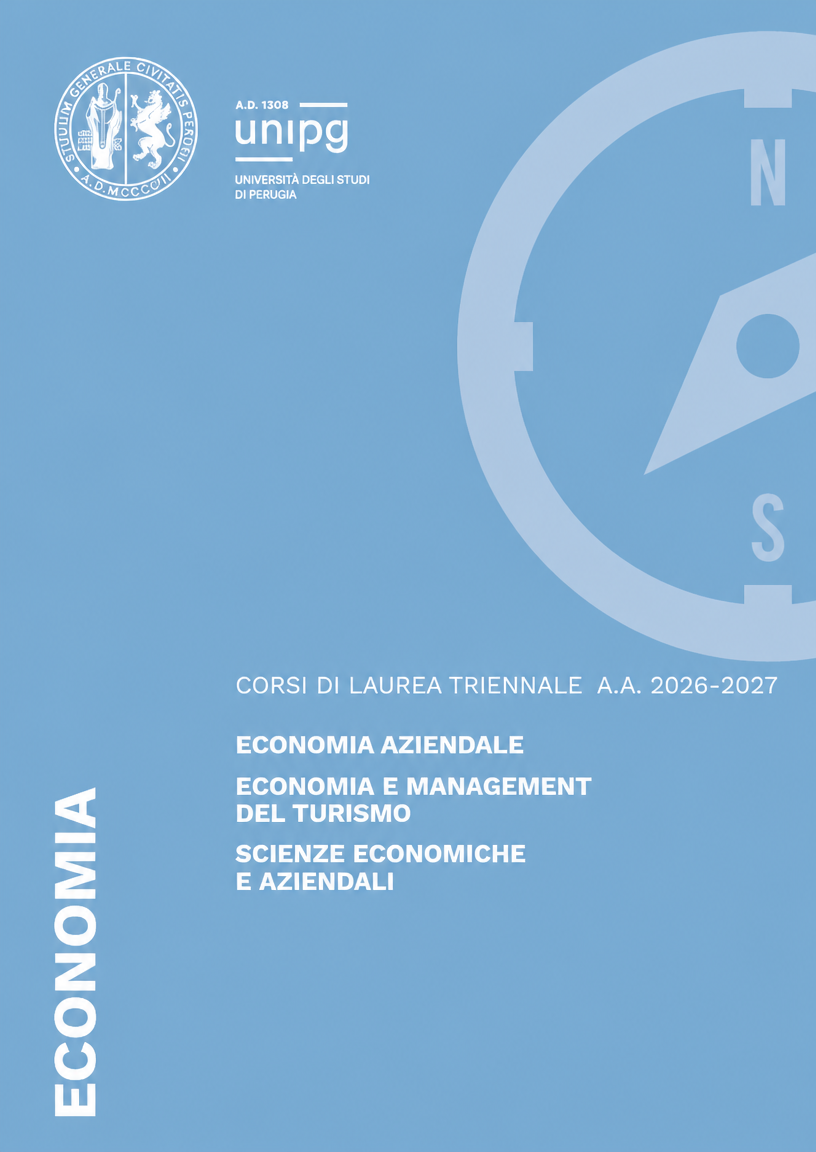 STUDIUM GENERALE CIVITATIS PERUSII
A.D. MCCCVIII

A.D. 1308
unipg
UNIVERSITÀ DEGLI STUDI DI PERUGIA

N

S

CORSI DI LAUREA TRIENNALE A.A. 2026-2027

ECONOMIA AZIENDALE

ECONOMIA E MANAGEMENT DEL TURISMO

SCIENZE ECONOMICHE E AZIENDALI

ECONOMIA